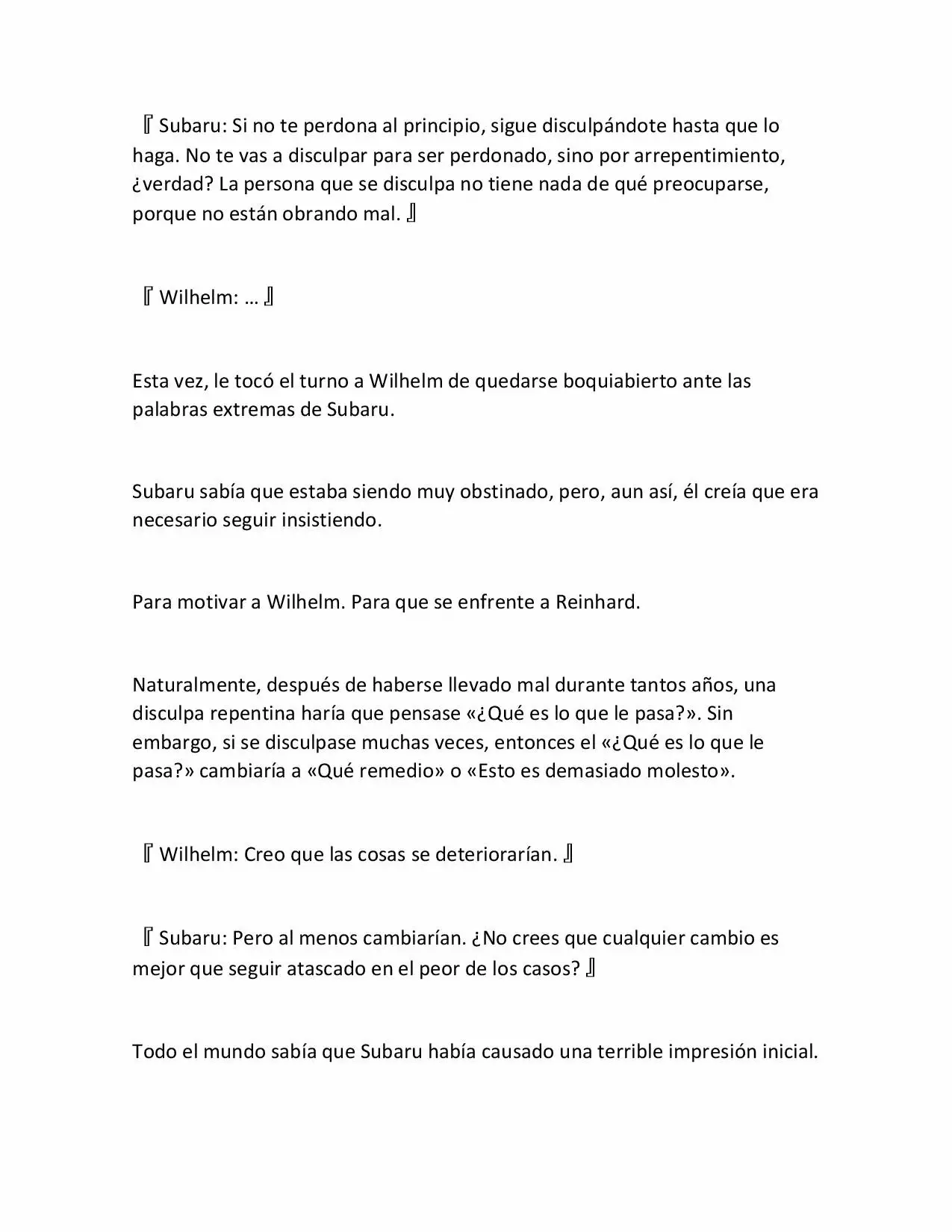 『Subaru: Si no te perdona al principio, sigue disculpándote hasta que lo haga. No te vas a disculpar para ser perdonado, sino por arrepentimiento, ¿verdad? La persona que se disculpa no tiene nada de qué preocuparse, porque no están obrando mal.』

『Wilhelm: …』

Esta vez, le tocó el turno a Wilhelm de quedarse boquiabierto ante las palabras extremas de Subaru.

Subaru sabía que estaba siendo muy obstinado, pero, aun así, él creía que era necesario seguir insistiendo.

Para motivar a Wilhelm. Para que se enfrente a Reinhard.

Naturalmente, después de haberse llevado mal durante tantos años, una disculpa repentina haría que pensase «¿Qué es lo que le pasa?». Sin embargo, si se disculpase muchas veces, entonces el «¿Qué es lo que le pasa?» cambiaría a «Qué remedio» o «Esto es demasiado molesto».

『Wilhelm: Creo que las cosas se deteriorarían.』

『Subaru: Pero al menos cambiarían. ¿No crees que cualquier cambio es mejor que seguir atascado en el peor de los casos?』

Todo el mundo sabía que Subaru había causado una terrible impresión inicial.